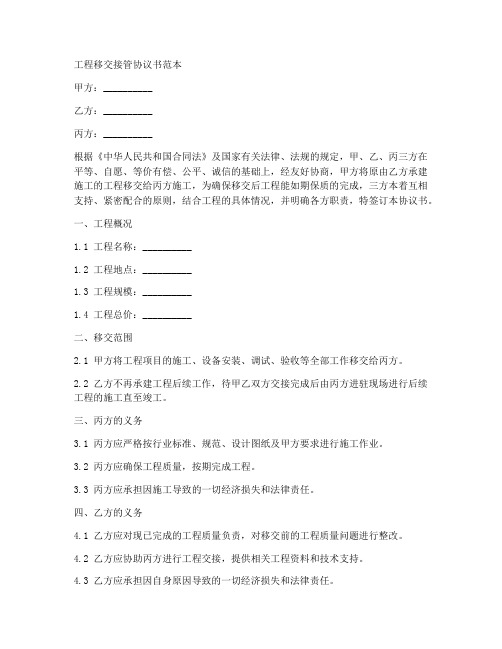 工程移交接管协议书范本

甲方：__________

乙方：__________

丙方：__________

根据《中华人民共和国合同法》及国家有关法律、法规的规定，甲、乙、丙三方在平等、自愿、等价有偿、公平、诚信的基础上，经友好协商，甲方将原由乙方承建施工的工程移交给丙方施工，为确保移交后工程能如期保质的完成，三方本着互相支持、紧密配合的原则，结合工程的具体情况，并明确各方职责，特签订本协议书。

一、工程概况

1.1 工程名称：__________

1.2 工程地点：__________

1.3 工程规模：__________

1.4 工程总价：__________

二、移交范围

2.1 甲方将工程项目的施工、设备安装、调试、验收等全部工作移交给丙方。

2.2 乙方不再承建工程后续工作，待甲乙双方交接完成后由丙方进驻现场进行后续工程的施工直至竣工。

三、丙方的义务

3.1 丙方应严格按行业标准、规范、设计图纸及甲方要求进行施工作业。

3.2 丙方应确保工程质量，按期完成工程。

3.3 丙方应承担因施工导致的一切经济损失和法律责任。

四、乙方的义务

4.1 乙方应对现已完成的工程质量负责，对移交前的工程质量问题进行整改。

4.2 乙方应协助丙方进行工程交接，提供相关工程资料和技术支持。

4.3 乙方应承担因自身原因导致的一切经济损失和法律责任。